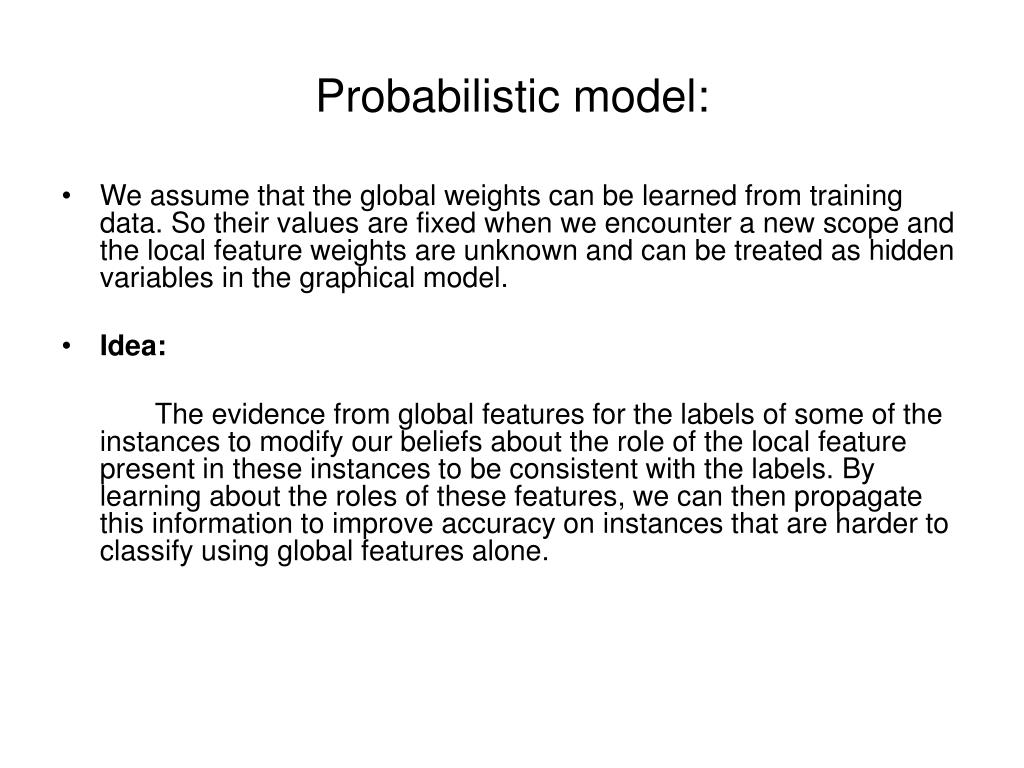 Probabilistic model:

• We assume that the global weights can be learned from training data. So their values are fixed when we encounter a new scope and the local feature weights are unknown and can be treated as hidden variables in the graphical model.

• Idea:

The evidence from global features for the labels of some of the instances to modify our beliefs about the role of the local feature present in these instances to be consistent with the labels. By learning about the roles of these features, we can then propagate this information to improve accuracy on instances that are harder to classify using global features alone.